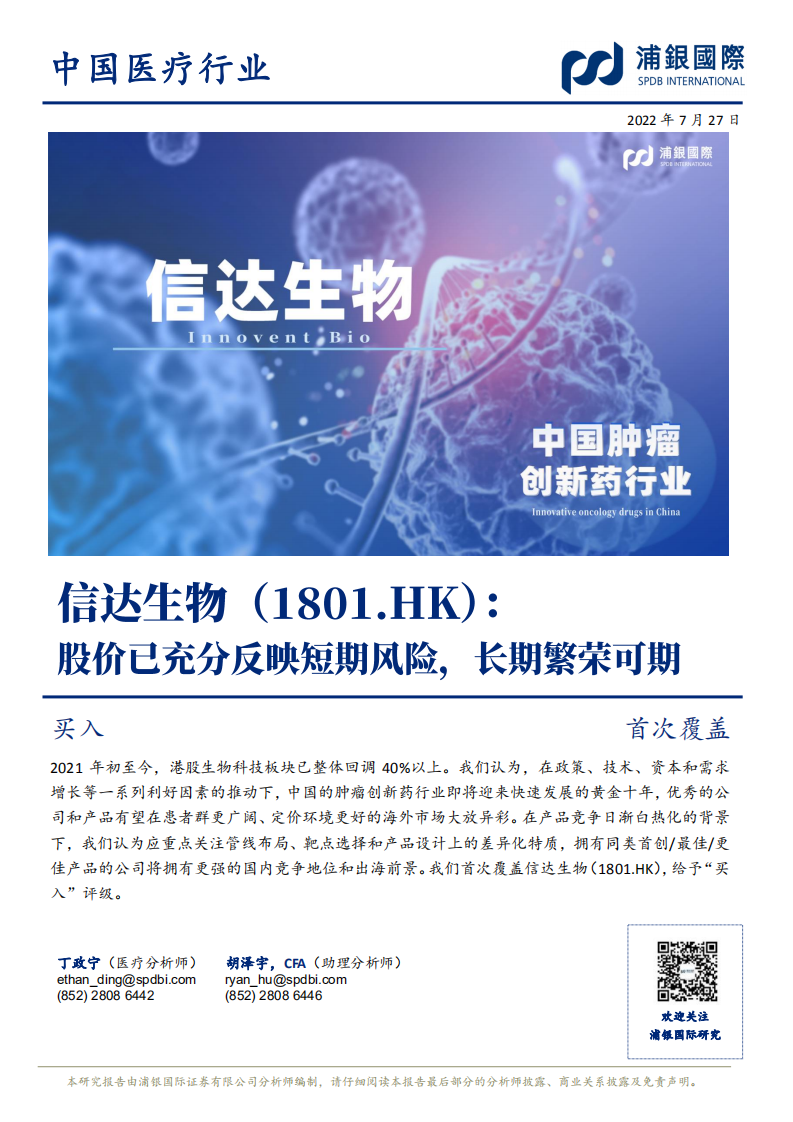 中国医疗行业

浦銀國際
SPDB INTERNATIONAL

2022 年 7 月 27 日

浦銀國際
SPDB INTERNATIONAL

信达生物
Innovent Bio

中国肿瘤
创新药行业
Innovative oncology drugs in China

信达生物（1801.HK）：
股价已充分反映短期风险，长期繁荣可期

买入

首次覆盖

2021 年初至今，港股生物科技板块已整体回调 40%以上。我们认为，在政策、技术、资本和需求增长等一系列利好因素的推动下，中国的肿瘤创新药行业即将迎来快速发展的黄金十年，优秀的公司和产品有望在患者群更广阔、定价环境更好的海外市场大放异彩。在产品竞争日渐白热化的背景下，我们认为应重点关注管线布局、靶点选择和产品设计上的差异化特质，拥有同类首创/最佳/更佳产品的公司将拥有更强的国内竞争地位和出海前景。我们首次覆盖信达生物（1801.HK），给予“买入”评级。

丁政宁（医疗分析师）
ethan_ding@spdbi.com
(852) 2808 6442

胡泽宇，CFA（助理分析师）
ryan_hu@spdbi.com
(852) 2808 6446

欢迎关注
浦银国际研究

本研究报告由浦银国际证券有限公司分析师编制，请仔细阅读本报告最后部分的分析师披露、商业关系披露及免责声明。